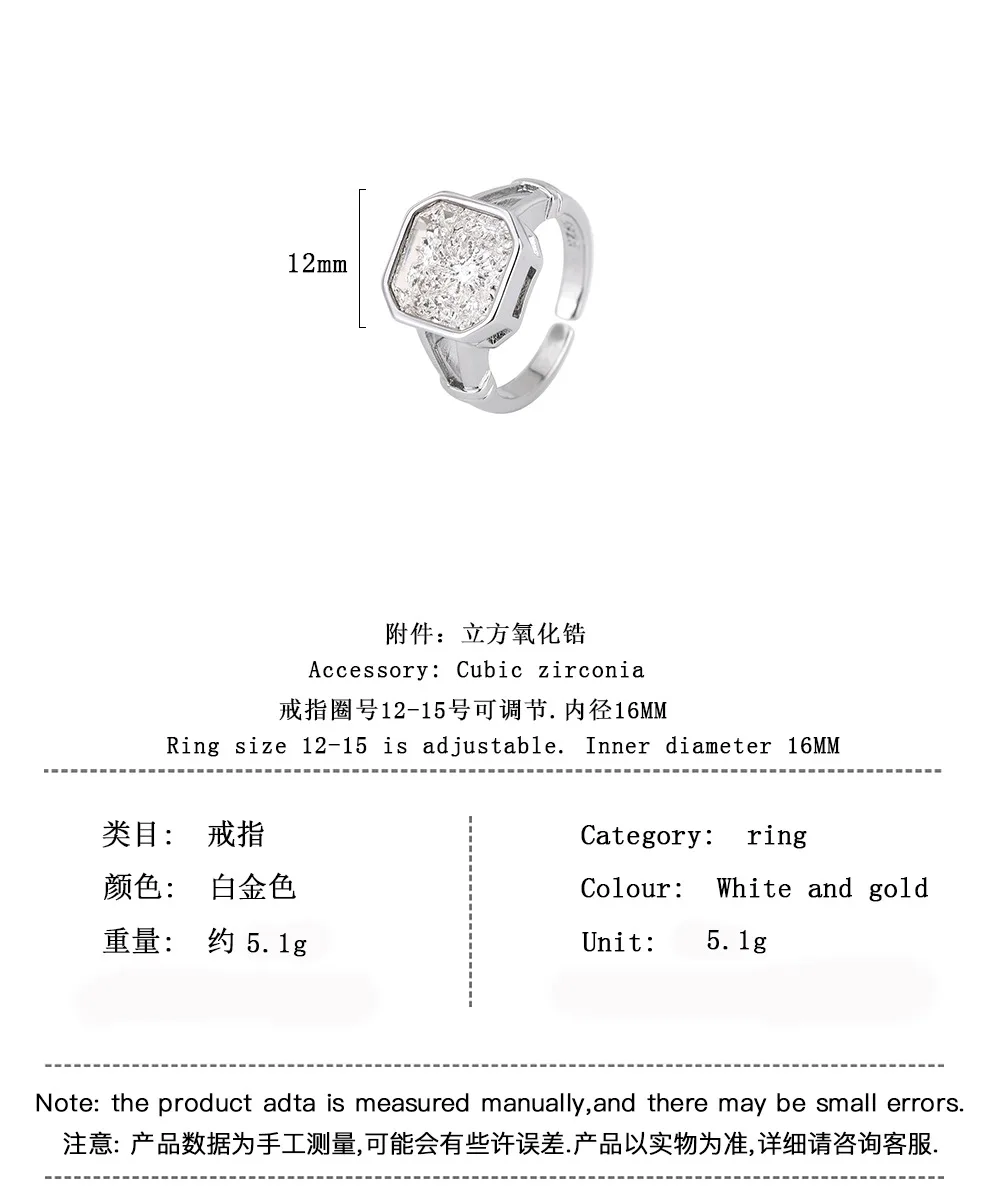 12mm

附件：立方氧化锆
Accessory: Cubic zirconia
戒指圈号12-15号可调节.内径16MM
Ring size 12-15 is adjustable. Inner diameter 16MM

类目: 戒指
颜色: 白金色
重量: 约5.1g

Category: ring
Colour: White and gold
Unit: 5.1g

Note: the product adta is measured manually,and there may be small errors.
注意:产品数据为手工测量,可能会有些许误差.产品以实物为准,详细请咨询客服.